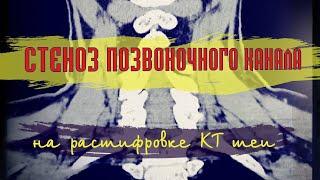 СТЕНОЗ ПОЗВОНОЧНОГО КАНАЛА

на расшифровке КТ шеи